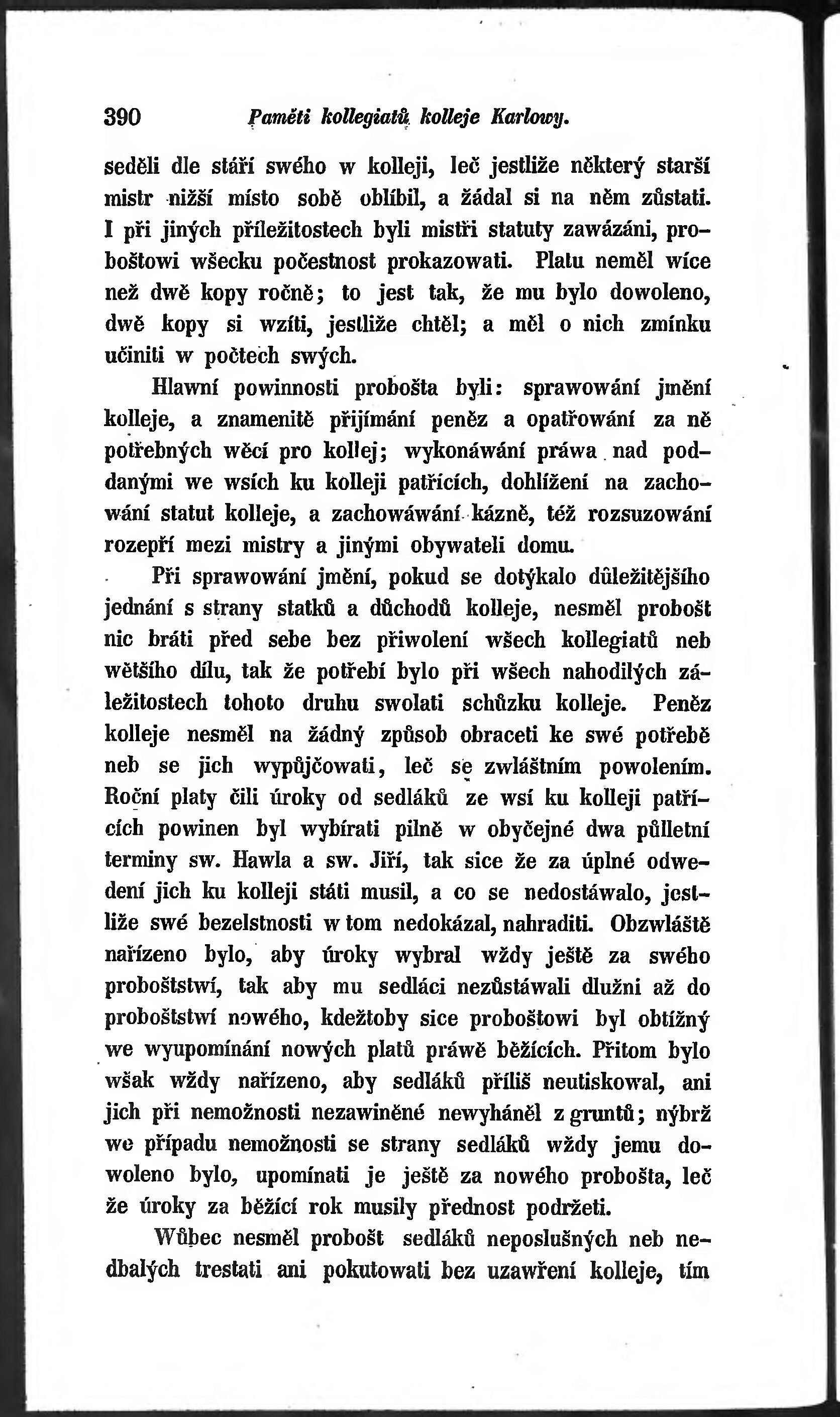 390 Paměti kollegiatů kolleje Karlowy.

seděli dle stáří swého w kolleji, leč jestliže některý starší mistr nižší místo sobě oblíbil, a žádal si na něm zůstati. I při jiných příležitostech byli mistři statuty zawázáni, proboštowi wšecku počestnost prokazowati. Platu neměl wíce než dwě kopy ročně; to jest tak, že mu bylo dowoleno, dwě kopy si wzíti, jestliže chtěl; a měl o nich zmínku učiniti w počtech swých.

Hlawní powinnosti probošta byli: sprawowání jmění kolleje, a znamenitě přijímání peněz a opatřowání za ně potřebných wěcí pro kollej; wykonáwání práwa nad poddanými we wsích ku kolleji patřících, dohlížení na zachowání statut kolleje, a zachowáwání kázně, též rozsuzowání rozepří mezi mistry a jinými obywateli domu.

Při sprawowání jmění, pokud se dotýkalo důležitějšího jednání s strany statků a důchodů kolleje, nesměl probošt nic bráti před sebe bez přiwolení wšech kollegiatů neb wětšího dílu, tak že potřebí bylo při wšech nahodilých záležitostech tohoto druhu swolati schůzku kolleje. Peněz kolleje nesměl na žádný způsob obraceti ke swé potřebě neb se jich wypůjčowati, leč se zwláštním powolením. Roční platy čili úroky od sedláků ze wsí ku kolleji patřících powinen byl wybírati pilně w obyčejné dwa půlletní terminy sw. Hawla a sw. Jiří, tak sice že za úplné odwedení jich ku kolleji státi musil, a co se nedostáwalo, jestliže swé bezelstnosti w tom nedokázal, nahraditi. Obzwláště nařízeno bylo, aby úroky wybral wždy ještě za swého proboštstwí, tak aby mu sedláci nezůstáwali dlužni až do proboštstwí nowého, kdežtoby sice proboštowi byl obtížný we wyupomínání nowých platů práwě běžících. Přitom bylo wšak wždy nařízeno, aby sedláků příliš neutiskowal, ani jich při nemožnosti nezawiněné newyháněl z gruntů; nýbrž we případu nemožnosti se strany sedláků wždy jemu dowoleno bylo, upomínati je ještě za nowého probošta, leč že úroky za běžící rok musily přednost podržeti.

Wůbec nesměl probošt sedláků neposlušných neb nedbalých trestati ani pokutowati bez uzawření kolleje, tím